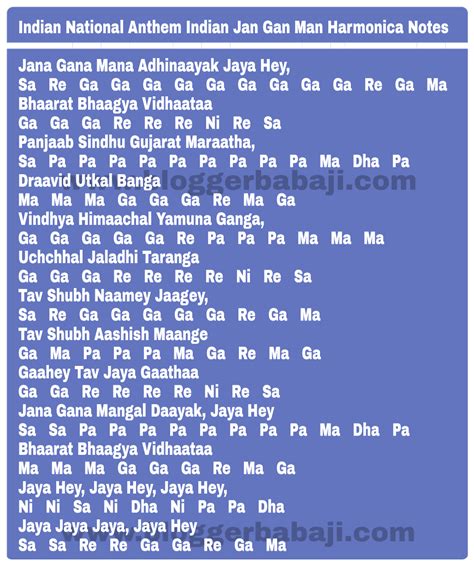 Indian National Anthem Indian Jan Gan Man Harmonica Notes

Jana Gana Mana Adhinaayak Jaya Hey,
Sa Re Ga Ga Ga Ga Ga Ga Ga Ga Ga Re Ga Ma
Bhaarat Bhaagya Vidhaataa
Ga Ga Ga Re Re Re Ni Re Sa
Panjaab Sindhu Gujarat Maraatha,
Sa Pa Pa Pa Pa Pa Pa Pa Pa Pa Ma Dha Pa
Draavid Utkal Banga
Ma Ma Ma Ga Ga Ga Re Ma Ga
Vindhya Himaachal Yamuna Ganga,
Ga Ga Ga Ga Ga Re Pa Pa Pa Ma Ma Ma
Uchchhal Jaladhi Taranga
Ga Ga Ga Re Re Re Re Ni Re Sa
Tav Shubh Naamey Jaagey,
Sa Re Ga Ga Ga Ga Ga Re Ga Ma
Tav Shubh Aashish Maange
Ga Ma Pa Pa Pa Ma Ga Re Ma Ga
Gaahey Tav Jaya Gaathaa
Ga Ga Re Re Re Re Ni Re Sa
Jana Gana Mangal Daayak, Jaya Hey
Sa Sa Pa Pa Pa Pa Pa Pa Pa Pa Ma Dha Pa
Bhaarat Bhaagya Vidhaataa
Ma Ma Ma Ga Ga Ga Re Ma Ga
Jaya Hey, Jaya Hey, Jaya Hey,
Ni Ni Sa Ni Dha Ni Pa Pa Dha
Jaya Jaya Jaya, Jaya Hey
Sa Sa Re Re Ga Ga Re Ga Ma

www.bloggerbabaji.com
www.bloggerbabaji.com